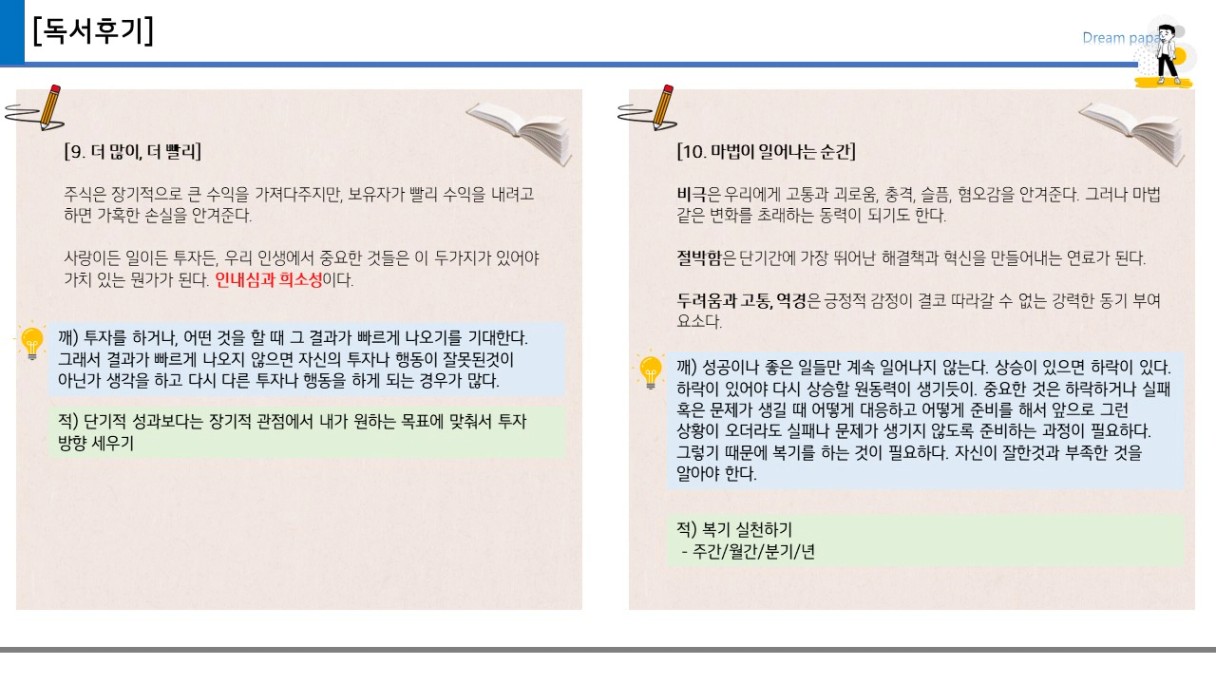 [독서후기]

Dream papa

[9. 더 많이, 더 빨리]

주식은 장기적으로 큰 수익을 가져다주지만, 보유자가 빨리 수익을 내려고 하면 가혹한 손실을 안겨준다.

사랑이든 일이든 투자든, 우리 인생에서 중요한 것들은 이 두가지가 있어야 가치 있는 뭔가가 된다. 인내심과 희소성이다.

깨) 투자를 하거나, 어떤 것을 할 때 그 결과가 빠르게 나오기를 기대한다. 그래서 결과가 빠르게 나오지 않으면 자신의 투자나 행동이 잘못된것이 아닌가 생각을 하고 다시 다른 투자나 행동을 하게 되는 경우가 많다.

적) 단기적 성과보다는 장기적 관점에서 내가 원하는 목표에 맞춰서 투자 방향 세우기

[10. 마법이 일어나는 순간]

비극은 우리에게 고통과 괴로움, 충격, 슬픔, 혐오감을 안겨준다. 그러나 마법 같은 변화를 초래하는 동력이 되기도 한다.

절박함은 단기간에 가장 뛰어난 해결책과 혁신을 만들어내는 연료가 된다.

두려움과 고통, 역경은 긍정적 감정이 결코 따라갈 수 없는 강력한 동기 부여 요소다.

깨) 성공이나 좋은 일들만 계속 일어나지 않는다. 상승이 있으면 하락이 있다. 하락이 있어야 다시 상승할 원동력이 생기듯이. 중요한 것은 하락하거나 실패 혹은 문제가 생길 때 어떻게 대응하고 어떻게 준비를 해서 앞으로 그런 상황이 오더라도 실패나 문제가 생기지 않도록 준비하는 과정이 필요하다. 그렇기 때문에 복기를 하는 것이 필요하다. 자신이 잘한것과 부족한 것을 알아야 한다.

적) 복기 실천하기
- 주간/월간/분기/년